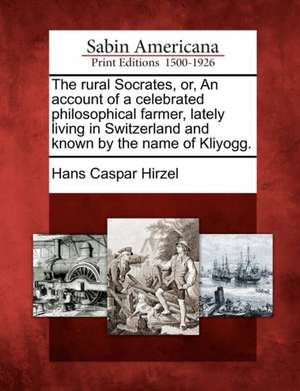 Sabin Americana
Print Editions 1500-1926

The rural Socrates, or, An account of a celebrated philosophical farmer, lately living in Switzerland and known by the name of Kliyogg.

Hans Caspar Hirzel